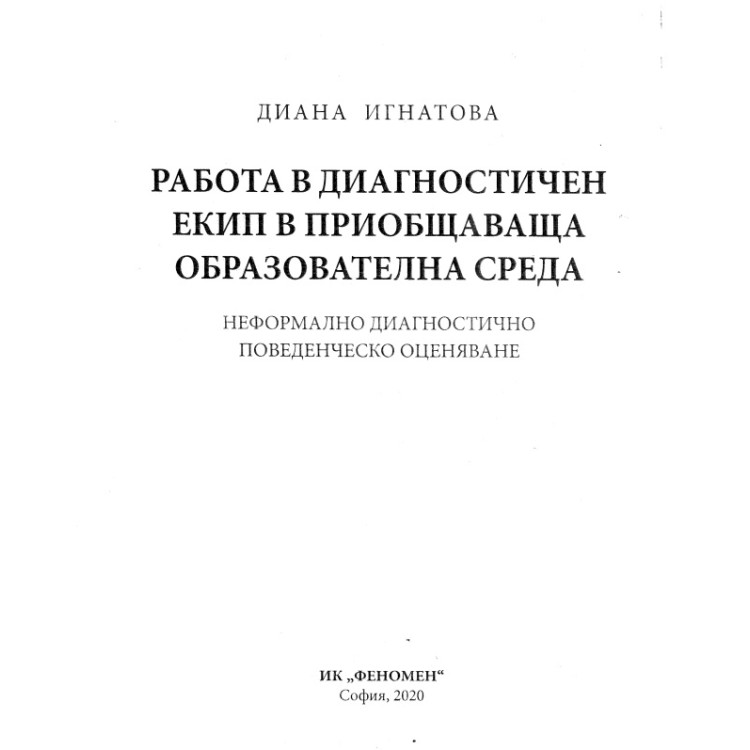 ДИАНА ИГНАТОВА

РАБОТА В ДИАГНОСТИЧЕН ЕКИП В ПРИОБЩАВАЩА ОБРАЗОВАТЕЛНА СРЕДА

НЕФОРМАЛНО ДИАГНОСТИЧНО ПОВЕДЕНЧЕСКО ОЦЕНЯВАНЕ

ИК „ФЕНОМЕН“
София, 2020